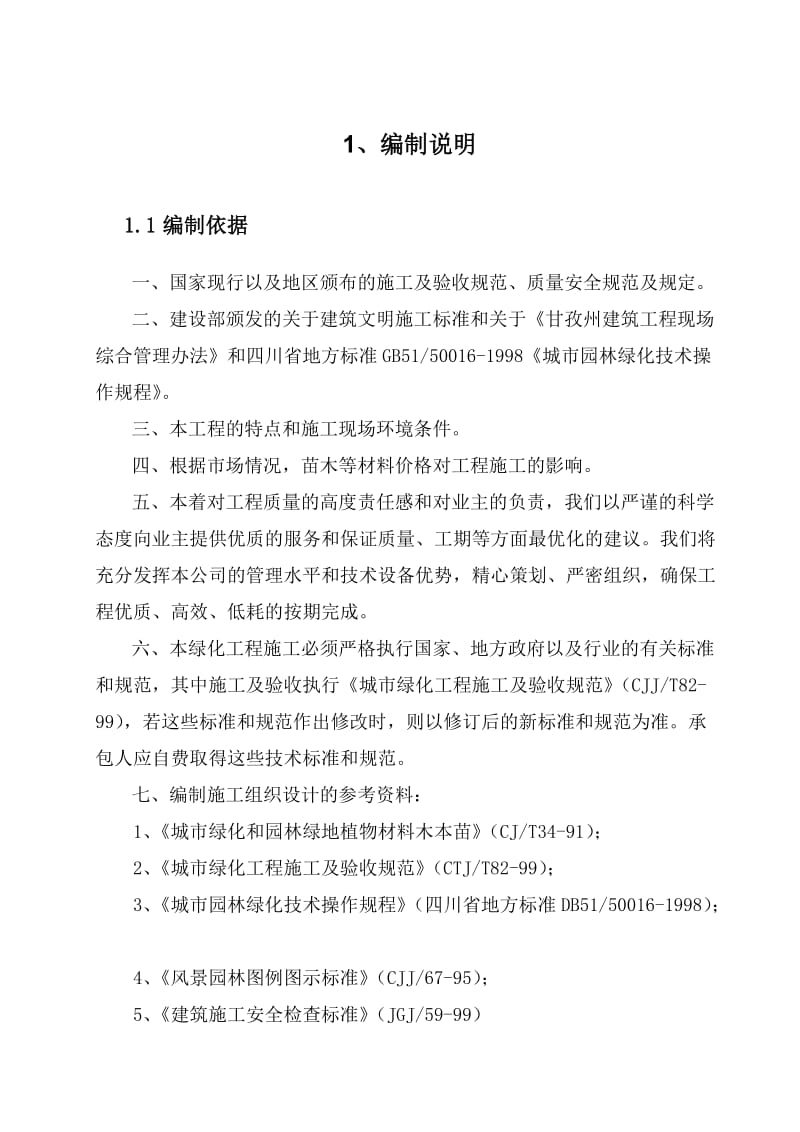 1、编制说明

1.1 编制依据

一、国家现行以及地区颁布的施工及验收规范、质量安全规范及规定。

二、建设部颁发的关于建筑文明施工标准和关于《甘孜州建筑工程现场综合管理办法》和四川省地方标准 GB51/50016-1998《城市园林绿化技术操作规程》。

三、本工程的特点和施工现场环境条件。

四、根据市场情况，苗木等材料价格对工程施工的影响。

五、本着对工程质量的高度责任感和对业主的负责，我们以严谨的科学态度向业主提供优质的服务和保证质量、工期等方面最优化的建议。我们将充分发挥本公司的管理水平和技术设备优势，精心策划、严密组织，确保工程优质、高效、低耗的按期完成。

六、本绿化工程施工必须严格执行国家、地方政府以及行业的有关标准和规范，其中施工及验收执行《城市绿化工程施工及验收规范》（CJJ/T82-99），若这些标准和规范作出修改时，则以修订后的新标准和规范为准。承包人应自费取得这些技术标准和规范。

七、编制施工组织设计的参考资料：

1、《城市绿化和园林绿地植物材料木本苗》（CJ/T34-91）；

2、《城市绿化工程施工及验收规范》（CTJ/T82-99）；

3、《城市园林绿化技术操作规程》（四川省地方标准 DB51/50016-1998）；

4、《风景园林图例图示标准》（CJJ/67-95）；

5、《建筑施工安全检查标准》（JGJ/59-99）